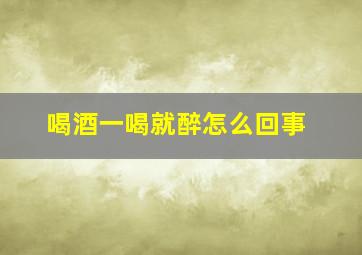 喝酒一喝就醉怎么回事